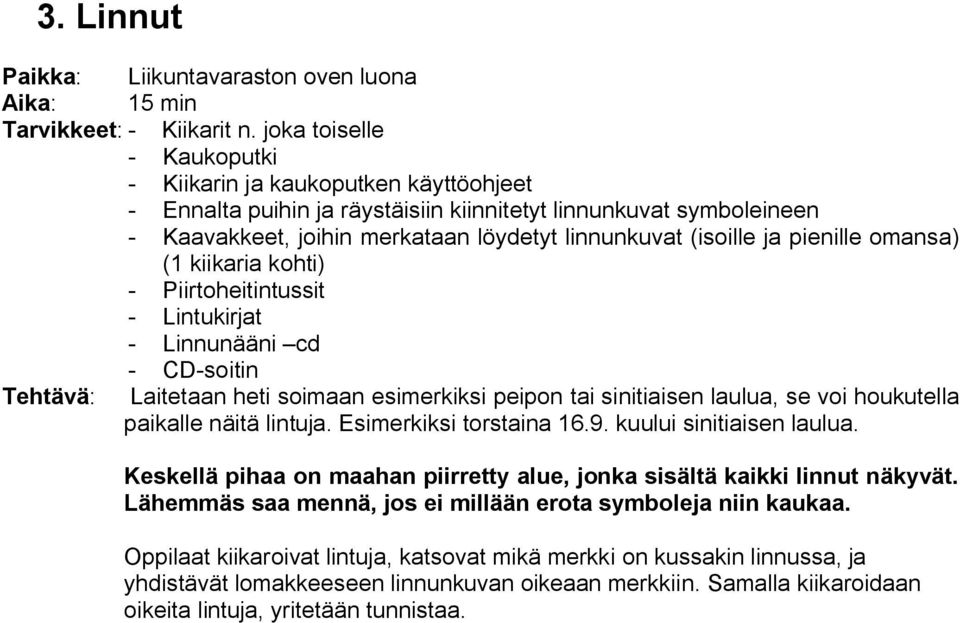 3. Linnut

Paikka: Liikuntavaraston oven luona
Aika: 15 min
Tarvikkeet: - Kiikarit n. joka toiselle
- Kaukoputki
- Kiikarin ja kaukoputken käyttöohjeet
- Ennalta puihin ja räystäisiin kiinnitetyt linnunkuvat symboleineen
- Kaavakkeet, joihin merkataan löydetyt linnunkuvat (isoille ja pienille omansa) (1 kiikaria kohti)
- Piirtoheitintussit
- Lintukirjat
- Linnunääni –cd
- CD-soitin
Tehtävä: Laitetaan heti soimaan esimerkiksi peipon tai sinitiaisen laulua, se voi houkutella paikalle näitä lintuja. Esimerkiksi torstaina 16.9. kuului sinitiaisen laulua.

Keskellä pihaa on maahan piirretty alue, jonka sisältä kaikki linnut näkyvät. Lähemmäs saa mennä, jos ei millään erota symboleja niin kaukaa.

Oppilaat kiikaroivat lintuja, katsovat mikä merkki on kussakin linnussa, ja yhdistävät lomakkeeseen linnunkuvan oikeaan merkkiin. Samalla kiikaroidaan oikeita lintuja, yritetään tunnistaa.